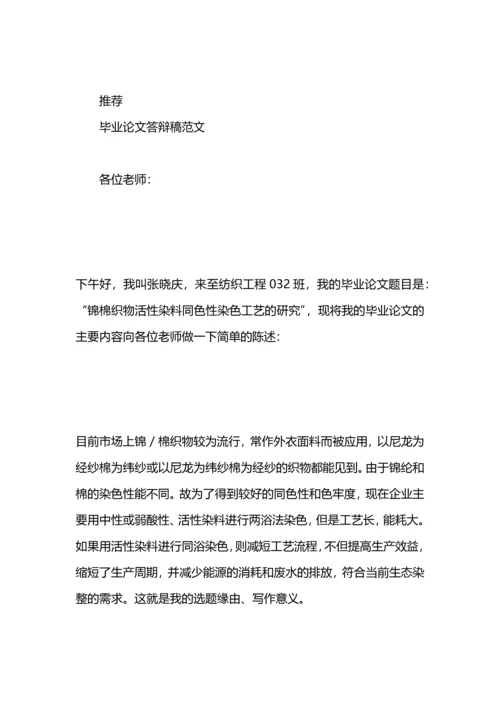 推荐

毕业论文答辩稿范文

各位老师：

下午好，我叫张晓庆，来至纺织工程 032 班，我的毕业论文题目是：“锦棉织物活性染料同色性染色工艺的研究”，现将我的毕业论文的主要内容向各位老师做一下简单的陈述：

目前市场上锦 / 棉织物较为流行，常作外衣面料而被应用，以尼龙为经纱棉为纬纱或以尼龙为纬纱棉为经纱的织物都能见到。由于锦纶和棉的染色性能不同。故为了得到较好的同色性和色牢度，现在企业主要用中性或弱酸性、活性染料进行两浴法染色，但是工艺长，能耗大。如果用活性染料进行同浴染色，则减短工艺流程，不但提高生产效益，缩短了生产周期，并减少能源的消耗和废水的排放，符合当前生态染整的需求。这就是我的选题缘由、写作意义。